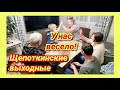 У нас весело!

Щепоткинские выходные